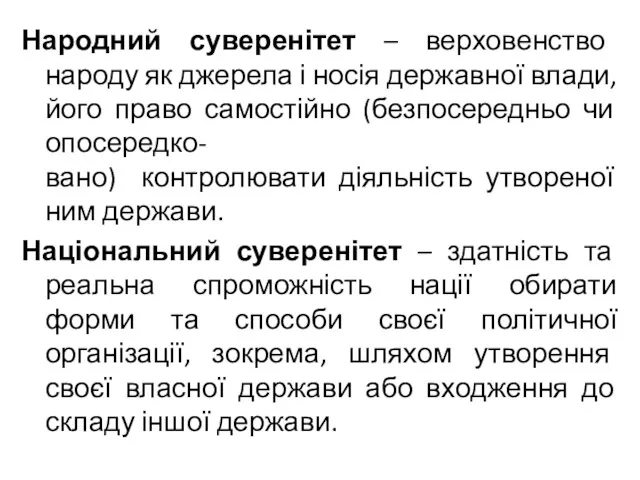 Народний суверенітет – верховенство народу як джерела і носія державної влади, його право самостійно (безпосередньо чи опосередковано) контролювати діяльність утвореної ним держави.

Національний суверенітет – здатність та реальна спроможність нації обирати форми та способи своєї політичної організації, зокрема, шляхом утворення своєї власної держави або входження до складу іншої держави.